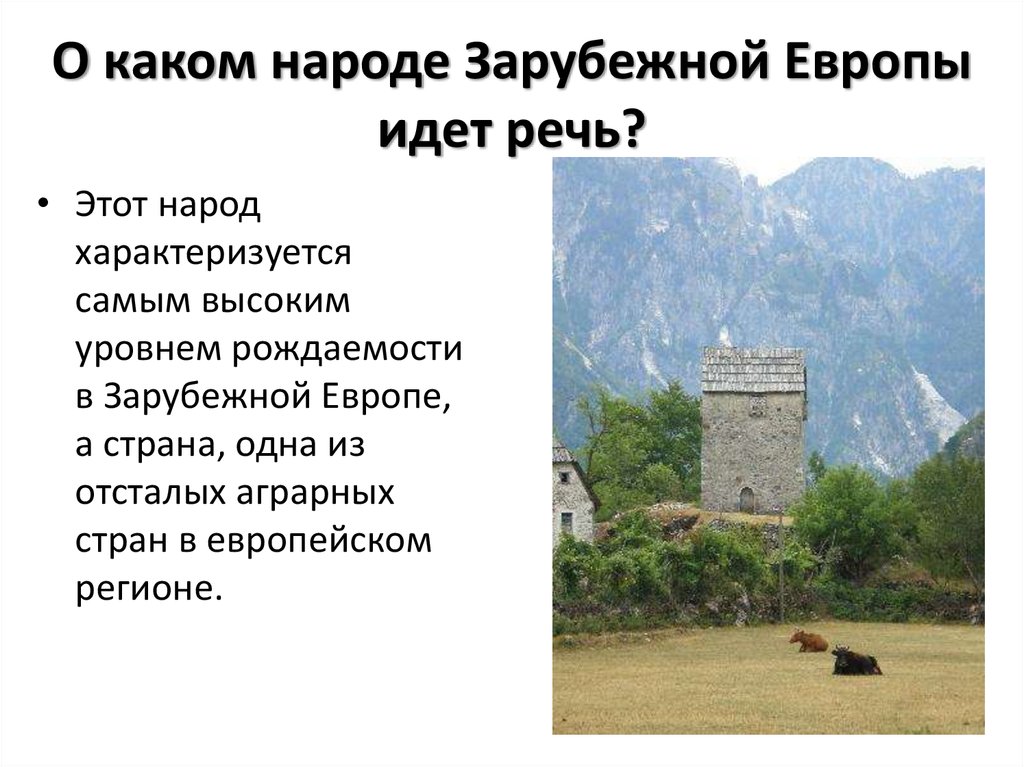 О каком народе Зарубежной Европы идет речь?

• Этот народ характеризуется самым высоким уровнем рождаемости в Зарубежной Европе, а страна, одна из отсталых аграрных стран в европейском регионе.